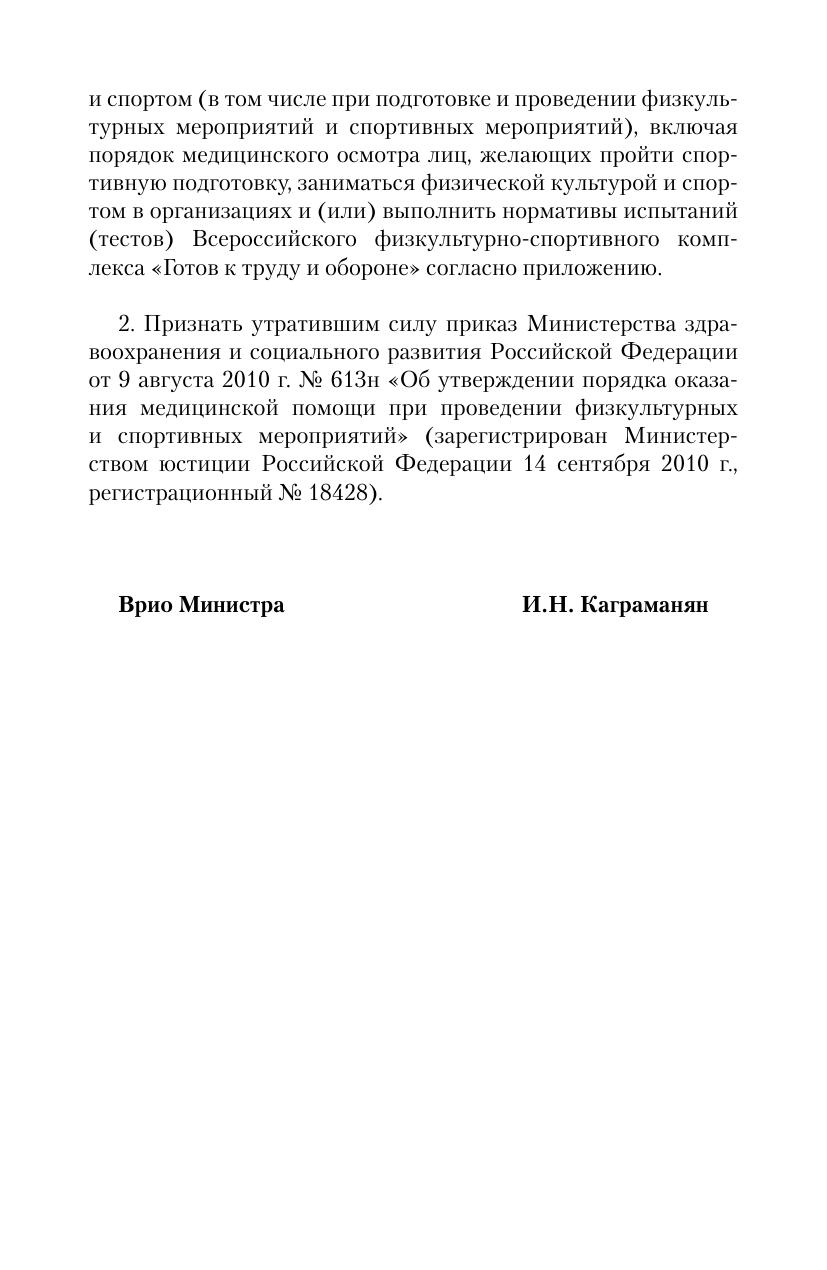 и спортом (в том числе при подготовке и проведении физкультурных мероприятий и спортивных мероприятий), включая порядок медицинского осмотра лиц, желающих пройти спортивную подготовку, заниматься физической культурой и спортом в организациях и (или) выполнить нормативы испытаний (тестов) Всероссийского физкультурно-спортивного комплекса «Готов к труду и обороне» согласно приложению.

2. Признать утратившим силу приказ Министерства здравоохранения и социального развития Российской Федерации от 9 августа 2010 г. № 613н «Об утверждении порядка оказания медицинской помощи при проведении физкультурных и спортивных мероприятий» (зарегистрирован Министерством юстиции Российской Федерации 14 сентября 2010 г., регистрационный № 18428).

Врио Министра

И.Н. Каграманян